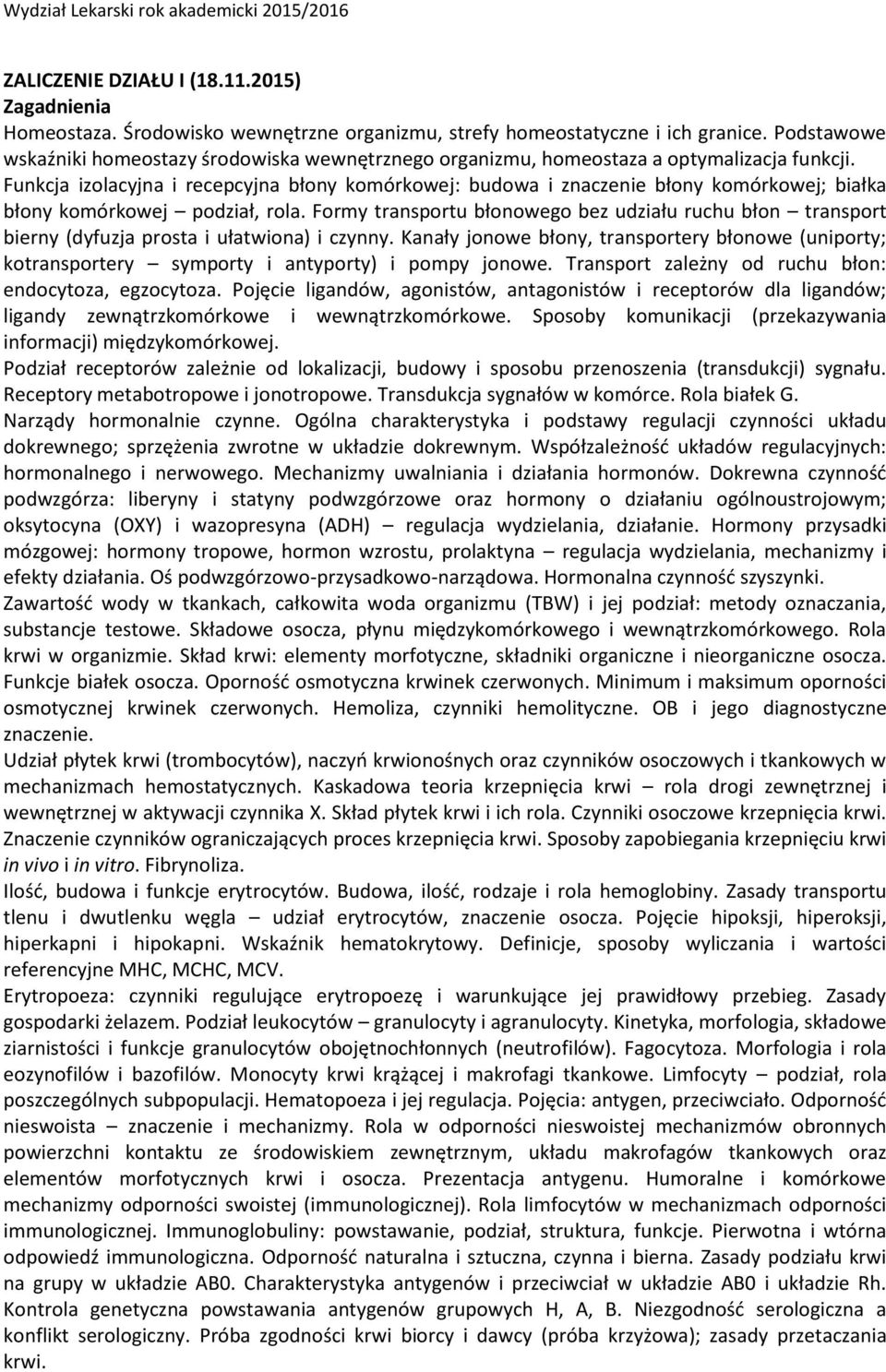 Wydział Lekarski rok akademicki 2015/2016

ZALICZENIE DZIAŁU I (18.11.2015)
Zagadnienia
Homeostaza. Środowisko wewnętrzne organizmu, strefy homeostatyczne i ich granice. Podstawowe wskaźniki homeostazy środowiska wewnętrznego organizmu, homeostaza a optymalizacja funkcji. Funkcja izolacyjna i recepcyjna błony komórkowej: budowa i znaczenie błony komórkowej; białka błony komórkowej – podział, rola. Formy transportu błonowego bez udziału ruchu błon – transport bierny (dyfuzja prosta i ułatwiona) i czynny. Kanały jonowe błony, transportery błonowe (uniporty; kotransportery – symporty i antyporty) i pompy jonowe. Transport zależny od ruchu błon: endocytoza, egzocytoza. Pojęcie ligandów, agonistów, antagonistów i receptorów dla ligandów; ligandy zewnątrzkomórkowe i wewnątrzkomórkowe. Sposoby komunikacji (przekazywania informacji) międzykomórkowej.
Podział receptorów zależnie od lokalizacji, budowy i sposobu przenoszenia (transdukcji) sygnału. Receptory metabotropowe i jonotropowe. Transdukcja sygnałów w komórce. Rola białek G.
Narządy hormonalnie czynne. Ogólna charakterystyka i podstawy regulacji czynności układu dokrewnego; sprzężenia zwrotne w układzie dokrewnym. Współzależność układów regulacyjnych: hormonalnego i nerwowego. Mechanizmy uwalniania i działania hormonów. Dokrewna czynność podwzgórza: liberyny i statyny podwzgórzowe oraz hormony o działaniu ogólnoustrojowym; oksytocyna (OXY) i wazopresyna (ADH) – regulacja wydzielania, działanie. Hormony przysadki mózgowej: hormony tropowe, hormon wzrostu, prolaktyna – regulacja wydzielania, mechanizmy i efekty działania. Oś podwzgórzowo-przysadkowo-narządowa. Hormonalna czynność szyszynki.
Zawartość wody w tkankach, całkowita woda organizmu (TBW) i jej podział: metody oznaczania, substancje testowe. Składowe osocza, płynu międzykomórkowego i wewnątrzkomórkowego. Rola krwi w organizmie. Skład krwi: elementy morfotyczne, składniki organiczne i nieorganiczne osocza. Funkcje białek osocza. Oporność osmotyczna krwinek czerwonych. Minimum i maksimum oporności osmotycznej krwinek czerwonych. Hemoliza, czynniki hemolityczne. OB i jego diagnostyczne znaczenie.
Udział płytek krwi (trombocytów), naczyń krwionośnych oraz czynników osoczowych i tkankowych w mechanizmach hemostatycznych. Kaskadowa teoria krzepnięcia krwi – rola drogi zewnętrznej i wewnętrznej w aktywacji czynnika X. Skład płytek krwi i ich rola. Czynniki osoczowe krzepnięcia krwi. Znaczenie czynników ograniczających proces krzepnięcia krwi. Sposoby zapobiegania krzepnięciu krwi in vivo i in vitro. Fibrynoliza.
Ilość, budowa i funkcje erytrocytów. Budowa, ilość, rodzaje i rola hemoglobiny. Zasady transportu tlenu i dwutlenku węgla – udział erytrocytów, znaczenie osocza. Pojęcie hipoksji, hiperoksji, hiperkapni i hipokapni. Wskaźnik hematokrytowy. Definicje, sposoby wyliczania i wartości referencyjne MHC, MCHC, MCV.
Erytropoeza: czynniki regulujące erytropoezę i warunkujące jej prawidłowy przebieg. Zasady gospodarki żelazem. Podział leukocytów – granulocyty i agranulocyty. Kinetyka, morfologia, składowe ziarnistości i funkcje granulocytów obojętnochłonnych (neutrofilów). Fagocytoza. Morfologia i rola eozynofilów i bazofilów. Monocyty krwi krążącej i makrofagi tkankowe. Limfocyty – podział, rola poszczególnych subpopulacji. Hematopoeza i jej regulacja. Pojęcia: antygen, przeciwciało. Odporność nieswoista – znaczenie i mechanizmy. Rola w odporności nieswoistej mechanizmów obronnych powierzchni kontaktu ze środowiskiem zewnętrznym, układu makrofagów tkankowych oraz elementów morfotycznych krwi i osocza. Prezentacja antygenu. Humoralne i komórkowe mechanizmy odporności swoistej (immunologicznej). Rola limfocytów w mechanizmach odporności immunologicznej. Immunoglobuliny: powstawanie, podział, struktura, funkcje. Pierwotna i wtórna odpowiedź immunologiczna. Odporność naturalna i sztuczna, czynna i bierna. Zasady podziału krwi na grupy w układzie AB0. Charakterystyka antygenów i przeciwciał w układzie AB0 i układzie Rh. Kontrola genetyczna powstawania antygenów grupowych H, A, B. Niezgodność serologiczna a konflikt serologiczny. Próba zgodności krwi biorcy i dawcy (próba krzyżowa); zasady przetaczania krwi.